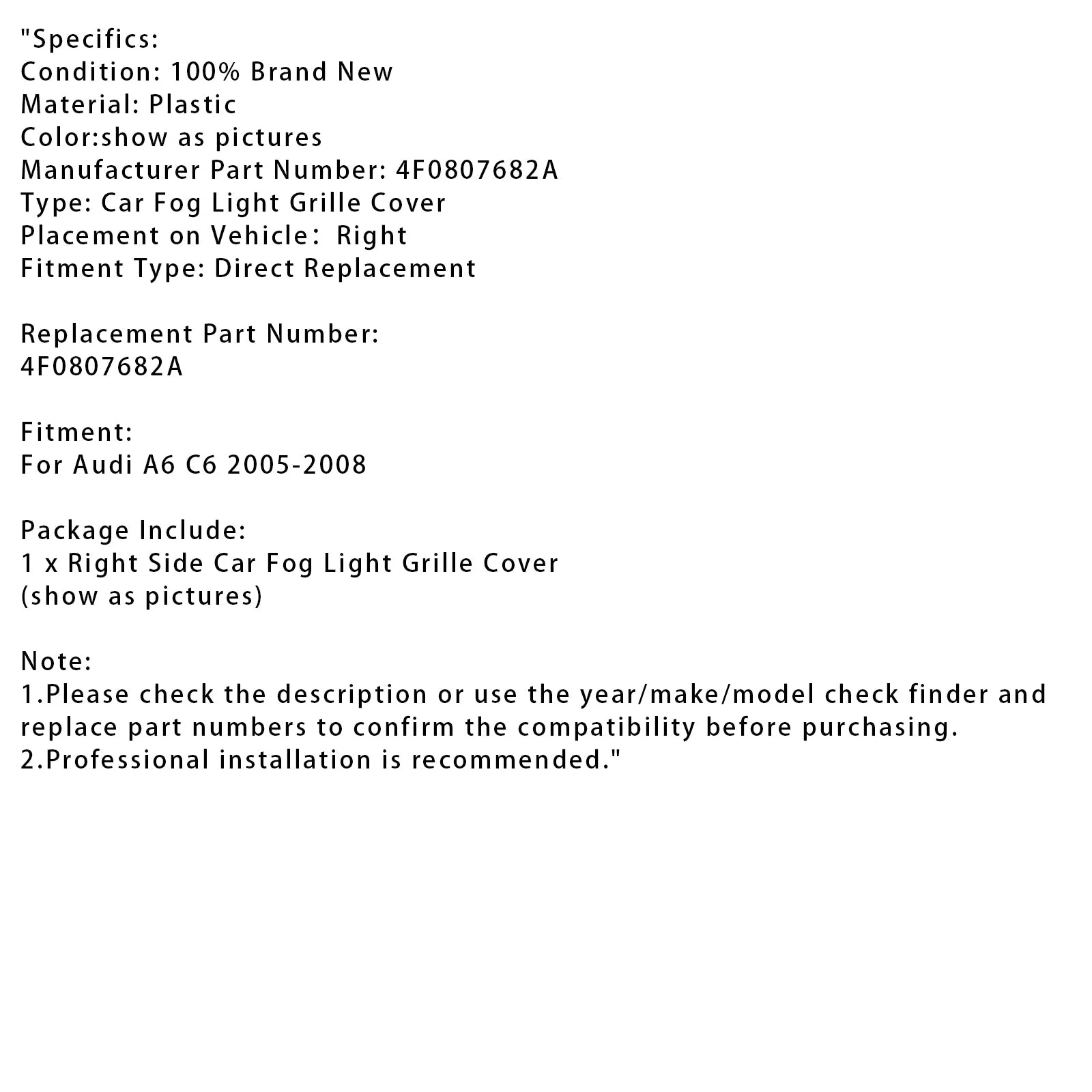 "Specifics:
Condition: 100% Brand New
Material: Plastic
Color:show as pictures
Manufacturer Part Number: 4F0807682A
Type: Car Fog Light Grille Cover
Placement on Vehicle： Right
Fitment Type: Direct Replacement

Replacement Part Number:
4F0807682A

Fitment:
For Audi A6 C6 2005-2008

Package Include:
1 x Right Side Car Fog Light Grille Cover
(show as pictures)

Note:
1.Please check the description or use the year/make/model check finder and replace part numbers to confirm the compatibility before purchasing.
2.Professional installation is recommended."